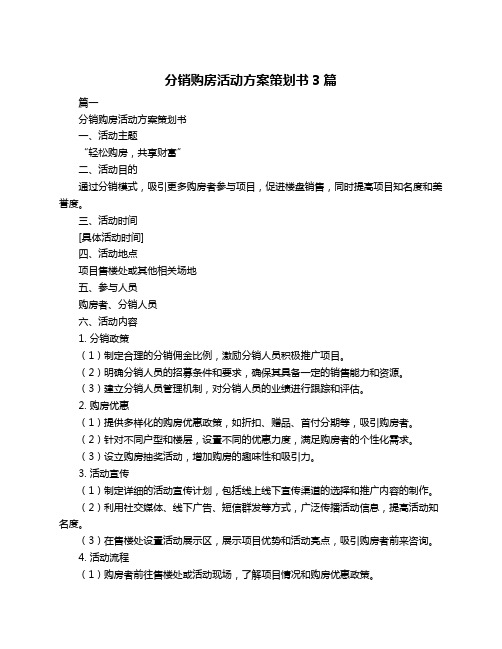 分销购房活动方案策划书 3 篇

篇一

分销购房活动方案策划书

一、活动主题

“轻松购房，共享财富”

二、活动目的

通过分销模式，吸引更多购房者参与项目，促进楼盘销售，同时提高项目知名度和美誉度。

三、活动时间

[具体活动时间]

四、活动地点

项目售楼处或其他相关场地

五、参与人员

购房者、分销人员

六、活动内容

1. 分销政策

（1）制定合理的分销佣金比例，激励分销人员积极推广项目。

（2）明确分销人员的招募条件和要求，确保其具备一定的销售能力和资源。

（3）建立分销人员管理机制，对分销人员的业绩进行跟踪和评估。

2. 购房优惠

（1）提供多样化的购房优惠政策，如折扣、赠品、首付分期等，吸引购房者。

（2）针对不同户型和楼层，设置不同的优惠力度，满足购房者的个性化需求。

（3）设立购房抽奖活动，增加购房的趣味性和吸引力。

3. 活动宣传

（1）制定详细的活动宣传计划，包括线上线下宣传渠道的选择和推广内容的制作。

（2）利用社交媒体、线下广告、短信群发等方式，广泛传播活动信息，提高活动知名度。

（3）在售楼处设置活动展示区，展示项目优势和活动亮点，吸引购房者前来咨询。

4. 活动流程

（1）购房者前往售楼处或活动现场，了解项目情况和购房优惠政策。